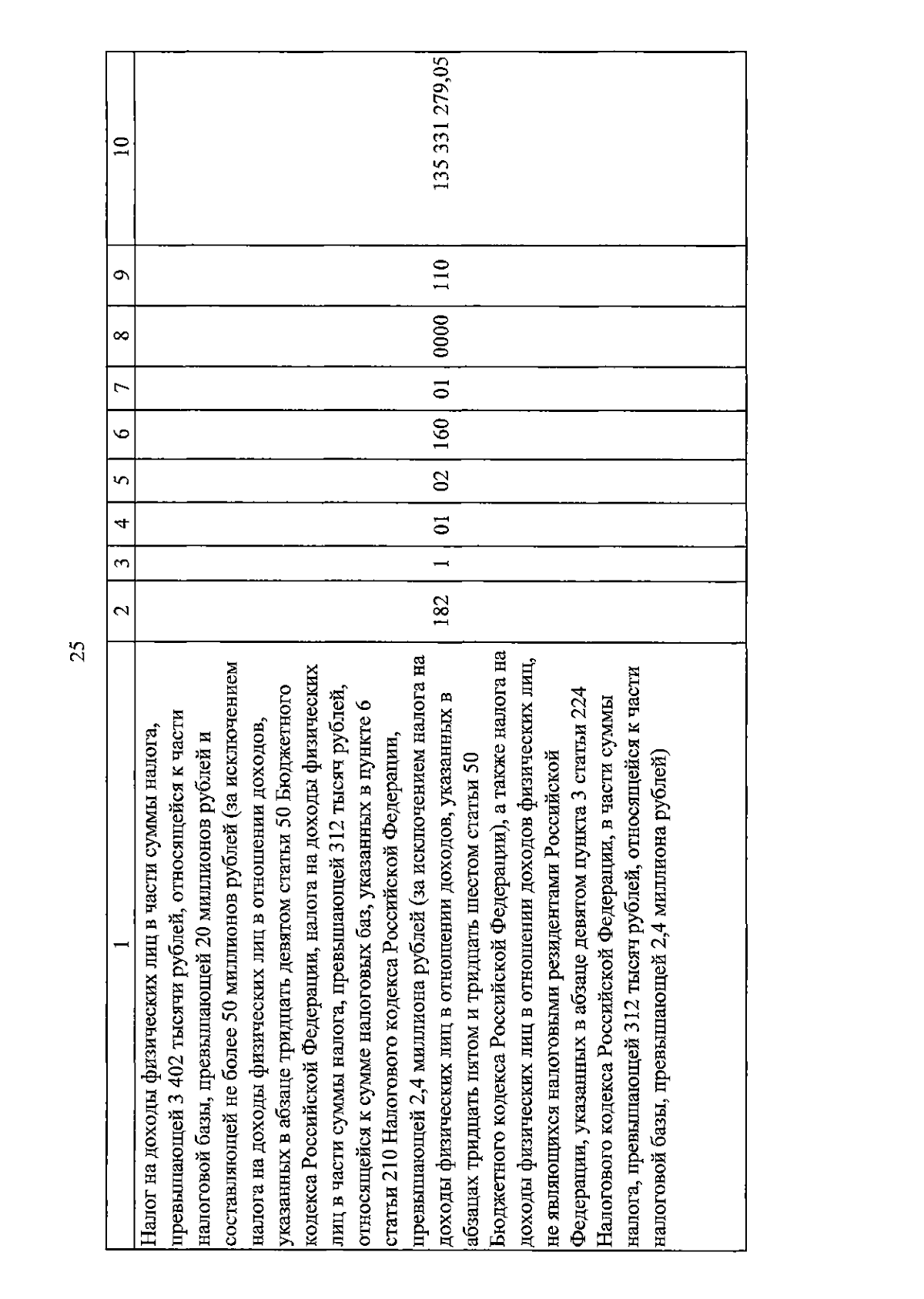 25

| 1 | 2 | 3 | 4 | 5 | 6 | 7 | 8 | 9 | 10 |
|---|---|---|---|---|---|---|---|---|---|
| Налог на доходы физических лиц в части суммы налога, превышающей 3 402 тысячи рублей, относящейся к части налоговой базы, превышающей 20 миллионов рублей и составляющей не более 50 миллионов рублей (за исключением налога на доходы физических лиц в отношении доходов, указанных в абзаце тридцать девятом статьи 50 Бюджетного кодекса Российской Федерации, налога на доходы физических лиц в части суммы налога, превышающей 312 тысяч рублей, относящейся к сумме налоговых баз, указанных в пункте 6 статьи 210 Налогового кодекса Российской Федерации, превышающей 2,4 миллиона рублей (за исключением налога на доходы физических лиц в отношении доходов, указанных в абзацах тридцать пятом и тридцать шестом статьи 50 Бюджетного кодекса Российской Федерации), а также налога на доходы физических лиц в отношении доходов физических лиц, не являющихся налоговыми резидентами Российской Федерации, указанных в абзаце девятом пункта 3 статьи 224 Налогового кодекса Российской Федерации, в части суммы налога, превышающей 312 тысяч рублей, относящейся к части налоговой базы, превышающей 2,4 миллиона рублей) | 182 | 1 | 01 | 02 | 160 | 01 | 0000 | 110 | 135 331 279,05 |